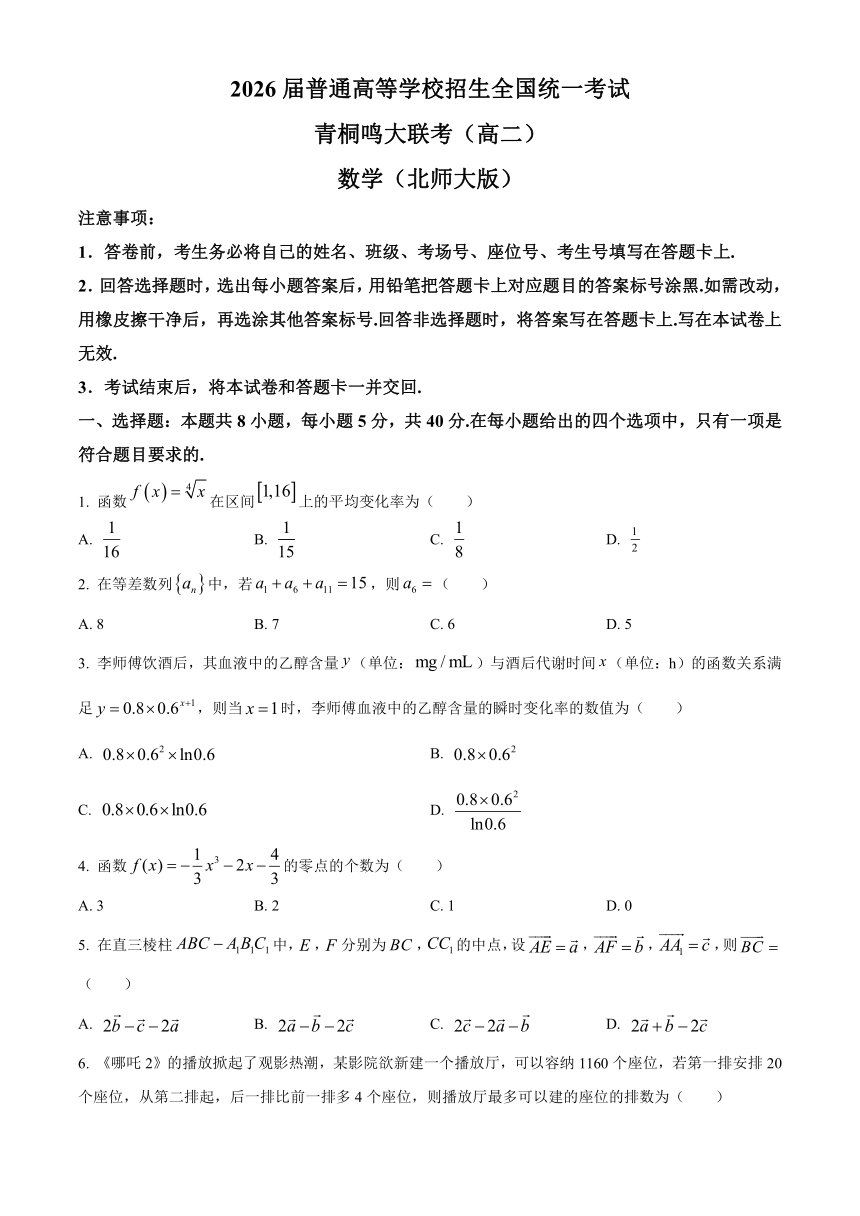 2026 届普通高等学校招生全国统一考试

青桐鸣大联考（高二）

数学（北师大版）

注意事项：

1．答卷前，考生务必将自己的姓名、班级、考场号、座位号、考生号填写在答题卡上.

2．回答选择题时，选出每小题答案后，用铅笔把答题卡上对应题目的答案标号涂黑.如需改动，用橡皮擦干净后，再选涂其他答案标号.回答非选择题时，将答案写在答题卡上.写在本试卷上无效.

3．考试结束后，将本试卷和答题卡一并交回.

一、选择题：本题共 8 小题，每小题 5 分，共 40 分.在每小题给出的四个选项中，只有一项是符合题目要求的.

1. 函数 $f(x)=\sqrt[4]{x}$ 在区间 $[1,16]$ 上的平均变化率为（　　）

A. $\frac{1}{16}$　　B. $\frac{1}{15}$　　C. $\frac{1}{8}$　　D. $\frac{1}{2}$

2. 在等差数列 $\{a_n\}$ 中，若 $a_1+a_6+a_{11}=15$，则 $a_6=$（　　）

A. 8　　B. 7　　C. 6　　D. 5

3. 李师傅饮酒后，其血液中的乙醇含量 $y$（单位：$mg/mL$）与酒后代谢时间 $x$（单位：h）的函数关系满足 $y=0.8\times0.6^{x+1}$，则当 $x=1$ 时，李师傅血液中的乙醇含量的瞬时变化率的数值为（　　）

A. $0.8\times0.6^2\times\ln0.6$　　B. $0.8\times0.6^2$

C. $0.8\times0.6\times\ln0.6$　　D. $\frac{0.8\times0.6^2}{\ln0.6}$

4. 函数 $f(x)=-\frac{1}{3}x^3-2x-\frac{4}{3}$ 的零点的个数为（　　）

A. 3　　B. 2　　C. 1　　D. 0

5. 在直三棱柱 $ABC-A_1B_1C_1$ 中，$E$，$F$ 分别为 $BC$，$CC_1$ 的中点，设 $\overrightarrow{AE}=\vec{a}$，$\overrightarrow{AF}=\vec{b}$，$\overrightarrow{AA_1}=\vec{c}$，则 $\overrightarrow{BC}=$（　　）

A. $2\vec{b}-\vec{c}-2\vec{a}$　　B. $2\vec{a}-\vec{b}-2\vec{c}$　　C. $2\vec{c}-2\vec{a}-\vec{b}$　　D. $2\vec{a}+\vec{b}-2\vec{c}$

6. 《哪吒 2》的播放掀起了观影热潮，某影院欲新建一个播放厅，可以容纳 1160 个座位，若第一排安排 20 个座位，从第二排起，后一排比前一排多 4 个座位，则播放厅最多可以建的座位的排数为（　　）